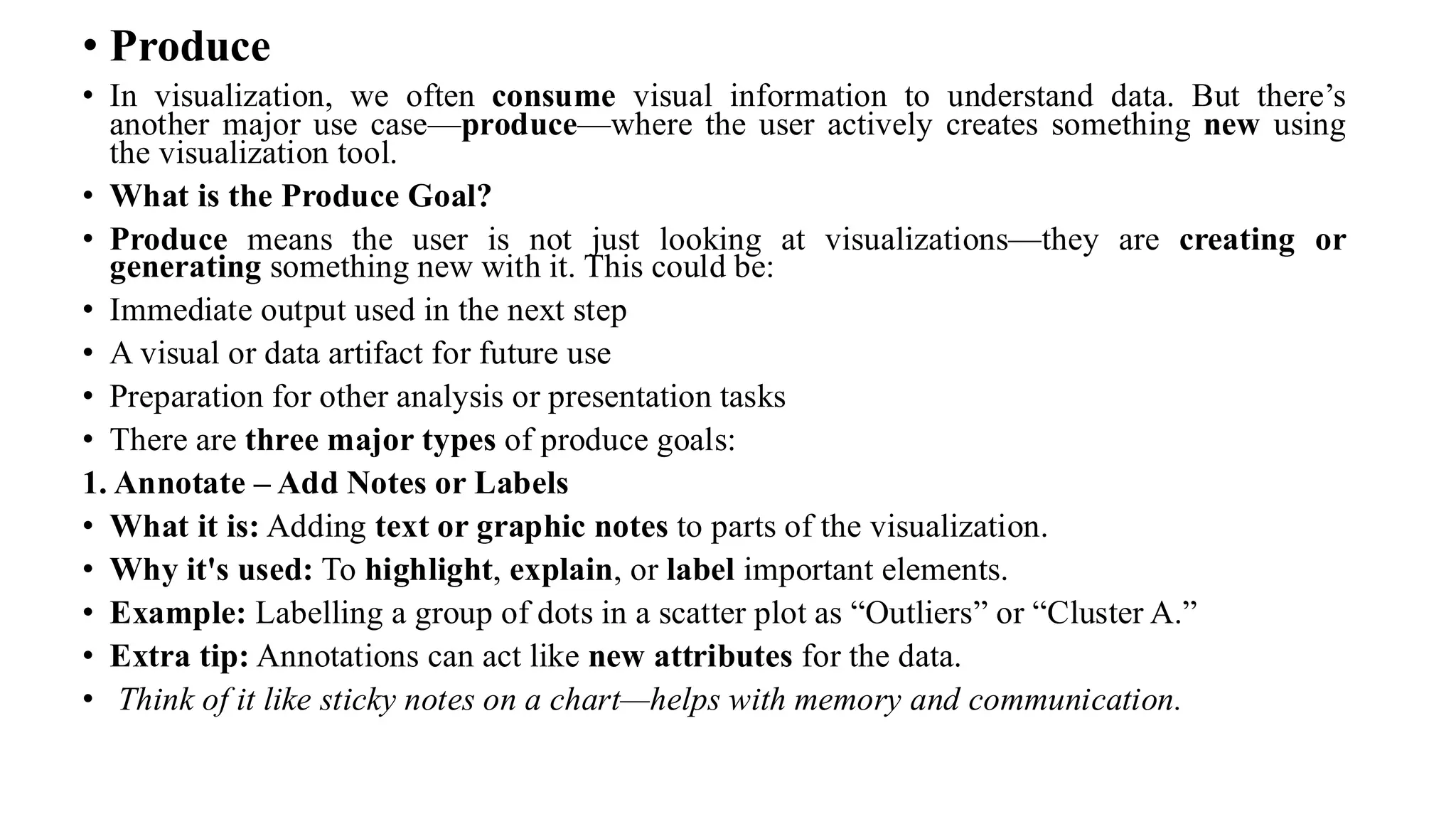 • Produce

• In visualization, we often consume visual information to understand data. But there’s another major use case—produce—where the user actively creates something new using the visualization tool.

• What is the Produce Goal?

• Produce means the user is not just looking at visualizations—they are creating or generating something new with it. This could be:

• Immediate output used in the next step

• A visual or data artifact for future use

• Preparation for other analysis or presentation tasks

• There are three major types of produce goals:

1. Annotate – Add Notes or Labels

• What it is: Adding text or graphic notes to parts of the visualization.

• Why it's used: To highlight, explain, or label important elements.

• Example: Labelling a group of dots in a scatter plot as “Outliers” or “Cluster A.”

• Extra tip: Annotations can act like new attributes for the data.

• Think of it like sticky notes on a chart—helps with memory and communication.